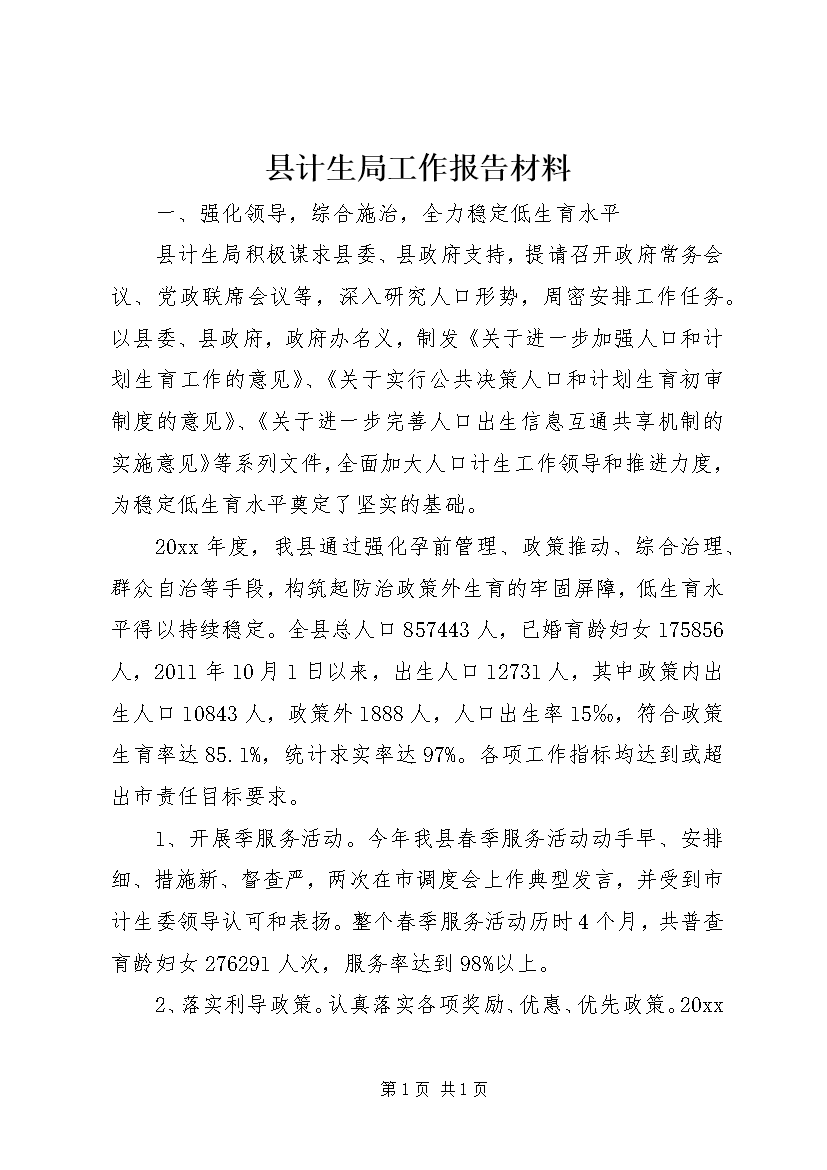 县计生局工作报告材料

一、强化领导，综合施治，全力稳定低生育水平

县计生局积极谋求县委、县政府支持，提请召开政府常务会议、党政联席会议等，深入研究人口形势，周密安排工作任务。以县委、县政府，政府办名义，制发《关于进一步加强人口和计划生育工作的意见》、《关于实行公共决策人口和计划生育初审制度的意见》、《关于进一步完善人口出生信息互通共享机制的实施意见》等系列文件，全面加大人口计生工作领导和推进力度，为稳定低生育水平奠定了坚实的基础。

20xx 年度，我县通过强化孕前管理、政策推动、综合治理、群众自治等手段，构筑起防治政策外生育的牢固屏障，低生育水平得以持续稳定。全县总人口 857443 人，已婚育龄妇女 175856 人，2011 年 10 月 1 日以来，出生人口 12731 人，其中政策内出生人口 10843 人，政策外 1888 人，人口出生率 15‰，符合政策生育率达 85.1%，统计求实率达 97%。各项工作指标均达到或超出市责任目标要求。

1、开展季服务活动。今年我县春季服务活动动手早、安排细、措施新、督查严，两次在市调度会上作典型发言，并受到市计生委领导认可和表扬。整个春季服务活动历时 4 个月，共普查育龄妇女 276291 人次，服务率达到 98%以上。

2、落实利导政策。认真落实各项奖励、优惠、优先政策。20xx

第 1 页 共 1 页